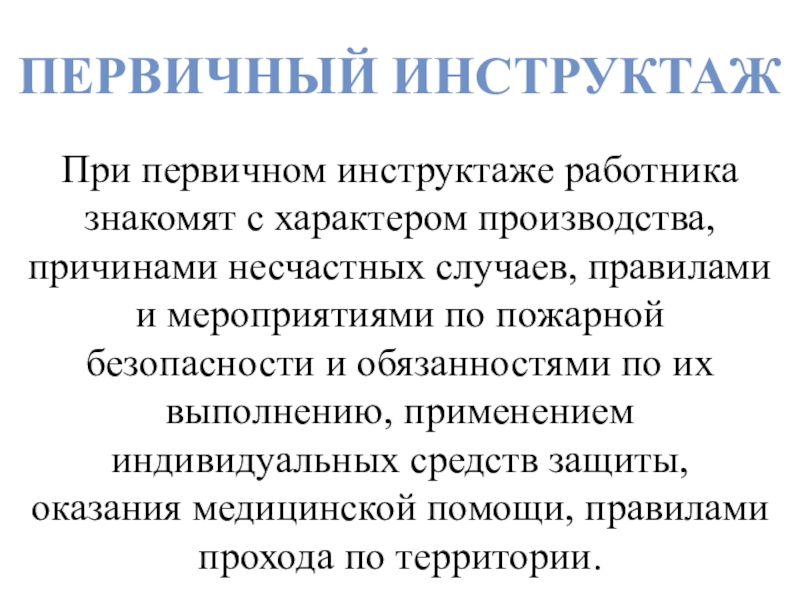 ПЕРВИЧНЫЙ ИНСТРУКТАЖ

При первичном инструктаже работника знакомят с характером производства, причинами несчастных случаев, правилами и мероприятиями по пожарной безопасности и обязанностями по их выполнению, применением индивидуальных средств защиты, оказания медицинской помощи, правилами прохода по территории.